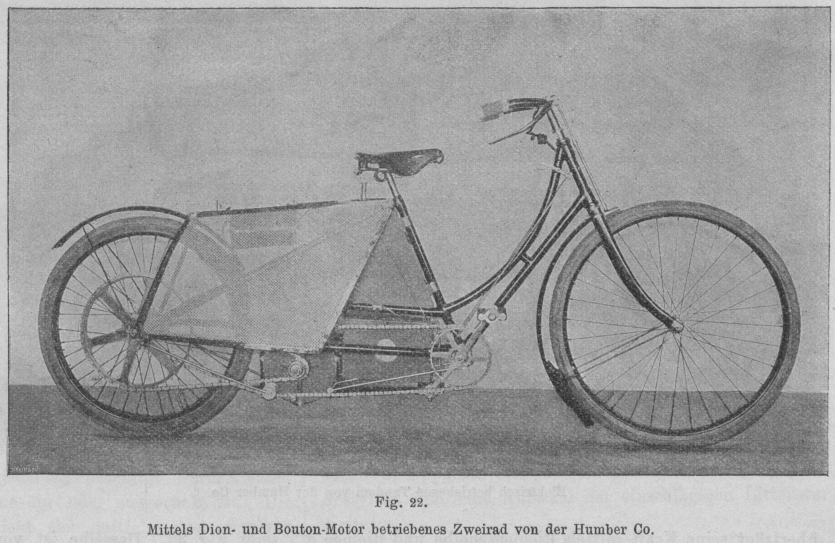 Fig. 22.

Mittels Dion- und Bouton-Motor betriebenes Zweirad von der Humber Co.